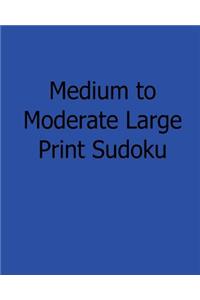 Medium to Moderate Large Print Sudoku